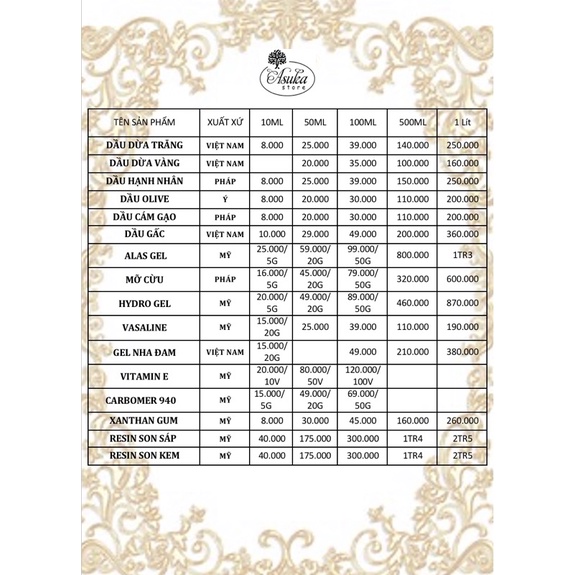 Asuka store

| TÊN SẢN PHẨM | XUẤT XỨ | 10ML | 50ML | 100ML | 500ML | 1 Lít |
|---|---|---|---|---|---|---|
| DẦU DỪA TRẮNG | VIỆT NAM | 8.000 | 25.000 | 39.000 | 140.000 | 250.000 |
| DẦU DỪA VÀNG | VIỆT NAM | | 20.000 | 35.000 | 100.000 | 160.000 |
| DẦU HẠNH NHÂN | PHÁP | 8.000 | 25.000 | 39.000 | 150.000 | 250.000 |
| DẦU OLIVE | Ý | 8.000 | 20.000 | 30.000 | 110.000 | 200.000 |
| DẦU CÁM GẠO | PHÁP | 8.000 | 20.000 | 30.000 | 110.000 | 200.000 |
| DẦU GẤC | VIỆT NAM | 10.000 | 29.000 | 49.000 | 200.000 | 360.000 |
| ALAS GEL | MỸ | 25.000/ 5G | 59.000/ 20G | 99.000/ 50G | 800.000 | 1TR3 |
| MỠ CỪU | PHÁP | 16.000/ 5G | 45.000/ 20G | 79.000/ 50G | 320.000 | 600.000 |
| HYDRO GEL | MỸ | 20.000/ 5G | 49.000/ 20G | 89.000/ 50G | 460.000 | 870.000 |
| VASALINE | MỸ | 15.000/ 20G | 25.000 | 39.000 | 110.000 | 190.000 |
| GEL NHA ĐAM | VIỆT NAM | 15.000/ 20G | | 49.000 | 210.000 | 380.000 |
| VITAMIN E | MỸ | 20.000/ 10V | 80.000/ 50V | 120.000/ 100V | | |
| CARBOMER 940 | MỸ | 15.000/ 5G | 49.000/ 20G | 69.000/ 50G | | |
| XANTHAN GUM | MỸ | 8.000 | 30.000 | 45.000 | 160.000 | 260.000 |
| RESIN SON SÁP | MỸ | 40.000 | 175.000 | 300.000 | 1TR4 | 2TR5 |
| RESIN SON KEM | MỸ | 40.000 | 175.000 | 300.000 | 1TR4 | 2TR5 |